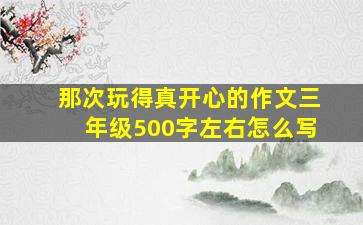 那次玩得真开心的作文三年级500字左右怎么写